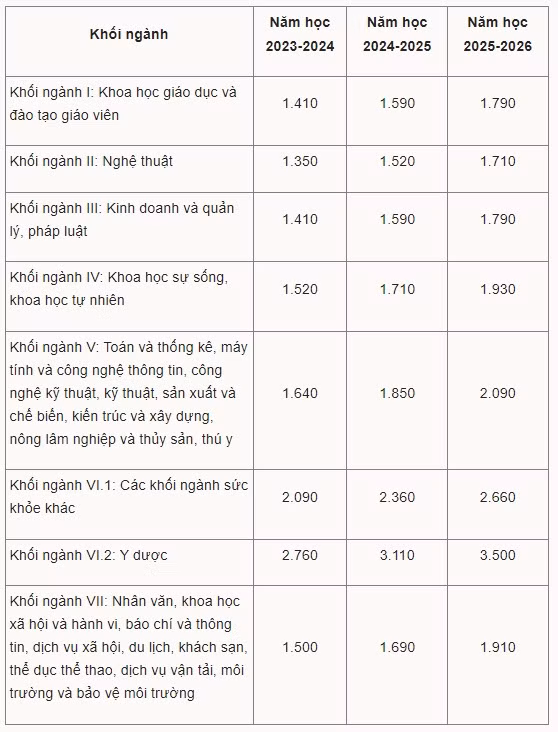 | Khối ngành | Năm học 2023-2024 | Năm học 2024-2025 | Năm học 2025-2026 |
|---|---|---|---|
| Khối ngành I: Khoa học giáo dục và đào tạo giáo viên | 1.410 | 1.590 | 1.790 |
| Khối ngành II: Nghệ thuật | 1.350 | 1.520 | 1.710 |
| Khối ngành III: Kinh doanh và quản lý, pháp luật | 1.410 | 1.590 | 1.790 |
| Khối ngành IV: Khoa học sự sống, khoa học tự nhiên | 1.520 | 1.710 | 1.930 |
| Khối ngành V: Toán và thống kê, máy tính và công nghệ thông tin, công nghệ kỹ thuật, kỹ thuật, sản xuất và chế biến, kiến trúc và xây dựng, nông lâm nghiệp và thủy sản, thú y | 1.640 | 1.850 | 2.090 |
| Khối ngành VI.1: Các khối ngành sức khỏe khác | 2.090 | 2.360 | 2.660 |
| Khối ngành VI.2: Y dược | 2.760 | 3.110 | 3.500 |
| Khối ngành VII: Nhân văn, khoa học xã hội và hành vi, báo chí và thông tin, dịch vụ xã hội, du lịch, khách sạn, thể dục thể thao, dịch vụ vận tải, môi trường và bảo vệ môi trường | 1.500 | 1.690 | 1.910 |